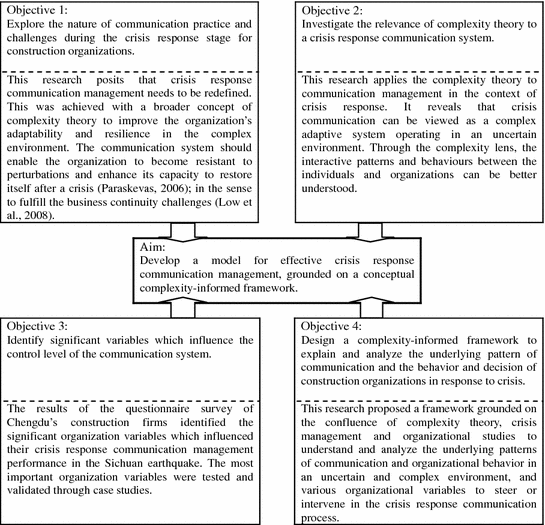 Objective 1:
Explore the nature of communication practice and challenges during the crisis response stage for construction organizations.

This research posits that crisis response communication management needs to be redefined. This was achieved with a broader concept of complexity theory to improve the organization's adaptability and resilience in the complex environment. The communication system should enable the organization to become resistant to perturbations and enhance its capacity to restore itself after a crisis (Paraskevas, 2006); in the sense to fulfill the business continuity challenges (Low et al., 2008).

Objective 2:
Investigate the relevance of complexity theory to a crisis response communication system.

This research applies the complexity theory to communication management in the context of crisis response. It reveals that crisis communication can be viewed as a complex adaptive system operating in an uncertain environment. Through the complexity lens, the interactive patterns and behaviours between the individuals and organizations can be better understood.

Aim:
Develop a model for effective crisis response communication management, grounded on a conceptual complexity-informed framework.

Objective 3:
Identify significant variables which influence the control level of the communication system.

The results of the questionnaire survey of Chengdu's construction firms identified the significant organization variables which influenced their crisis response communication management performance in the Sichuan earthquake. The most important organization variables were tested and validated through case studies.

Objective 4:
Design a complexity-informed framework to explain and analyze the underlying pattern of communication and the behavior and decision of construction organizations in response to crisis.

This research proposed a framework grounded on the confluence of complexity theory, crisis management and organizational studies to understand and analyze the underlying patterns of communication and organizational behavior in an uncertain and complex environment, and various organizational variables to steer or intervene in the crisis response communication process.